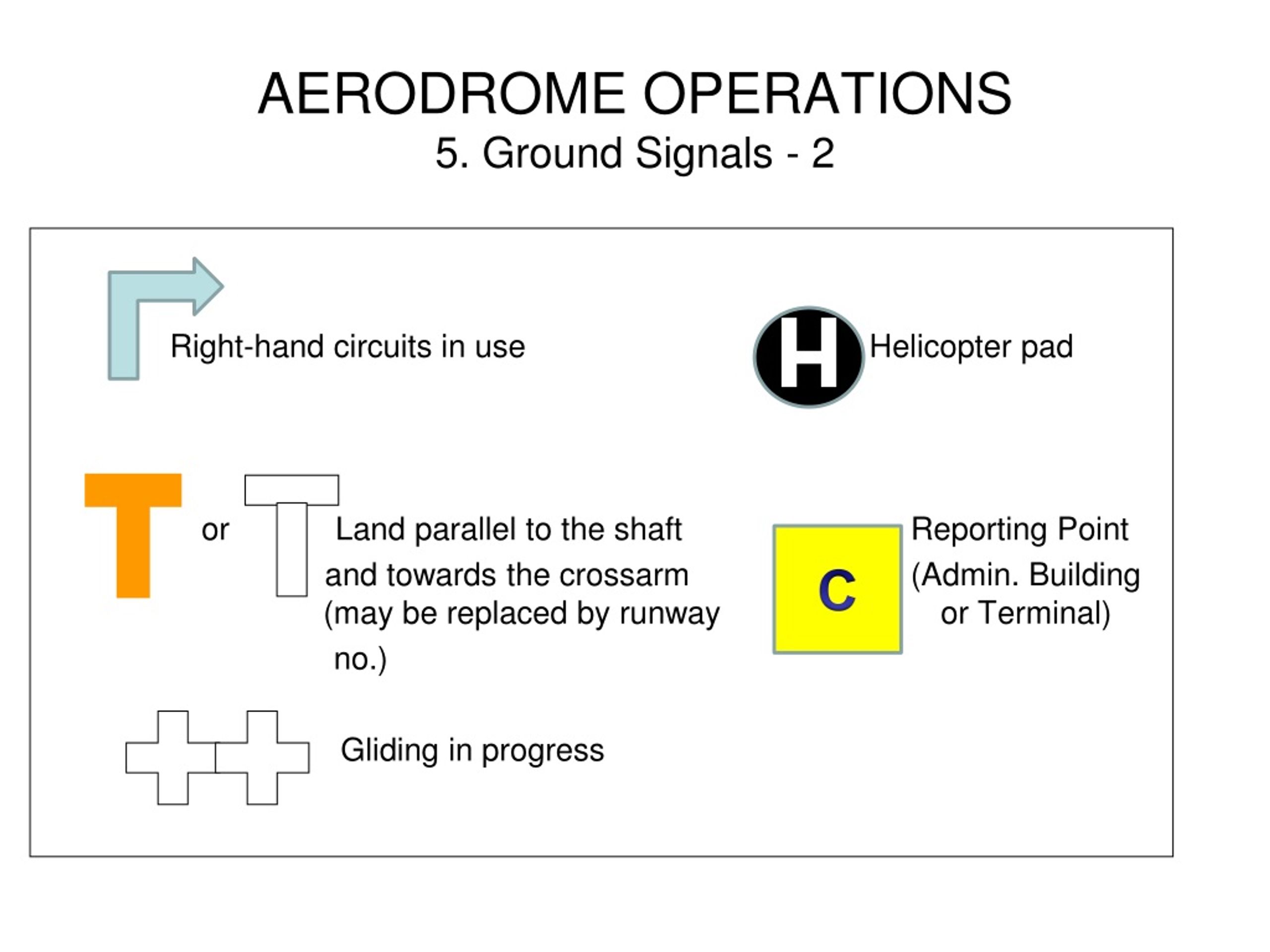 AERODROME OPERATIONS
5. Ground Signals - 2

Right-hand circuits in use

H Helicopter pad

or Land parallel to the shaft and towards the crossarm (may be replaced by runway no.)

C Reporting Point (Admin. Building or Terminal)

Gliding in progress